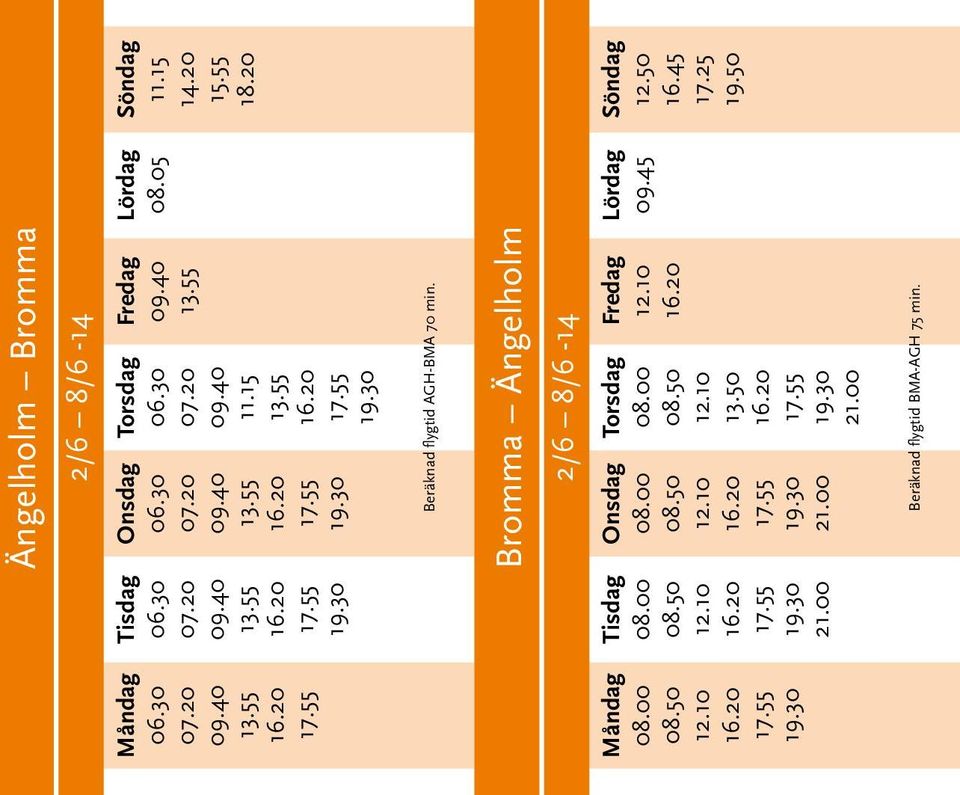 Ängelholm – Bromma

2/6 – 8/6 -14

| Måndag | Tisdag | Onsdag | Torsdag | Fredag | Lördag | Söndag |
|---|---|---|---|---|---|---|
| 06.30 | 06.30 | 06.30 | 06.30 | 09.40 | 08.05 | 11.15 |
| 07.20 | 07.20 | 07.20 | 07.20 | 13.55 | | 14.20 |
| 09.40 | 09.40 | 09.40 | 09.40 | | | 15.55 |
| 13.55 | 13.55 | 13.55 | 11.15 | | | 18.20 |
| 16.20 | 16.20 | 16.20 | 13.55 | | | |
| 17.55 | 17.55 | 17.55 | 16.20 | | | |
| | 19.30 | 19.30 | 17.55 | | | |
| | | | 19.30 | | | |

Beräknad flygtid AGH-BMA 70 min.

Bromma – Ängelholm

2/6 – 8/6 -14

| Måndag | Tisdag | Onsdag | Torsdag | Fredag | Lördag | Söndag |
|---|---|---|---|---|---|---|
| 08.00 | 08.00 | 08.00 | 08.00 | 12.10 | 09.45 | 12.50 |
| 08.50 | 08.50 | 08.50 | 08.50 | 16.20 | | 16.45 |
| 12.10 | 12.10 | 12.10 | 12.10 | | | 17.25 |
| 16.20 | 16.20 | 16.20 | 13.50 | | | 19.50 |
| 17.55 | 17.55 | 17.55 | 16.20 | | | |
| 19.30 | 19.30 | 19.30 | 17.55 | | | |
| | 21.00 | 21.00 | 19.30 | | | |
| | | | 21.00 | | | |

Beräknad flygtid BMA-AGH 75 min.